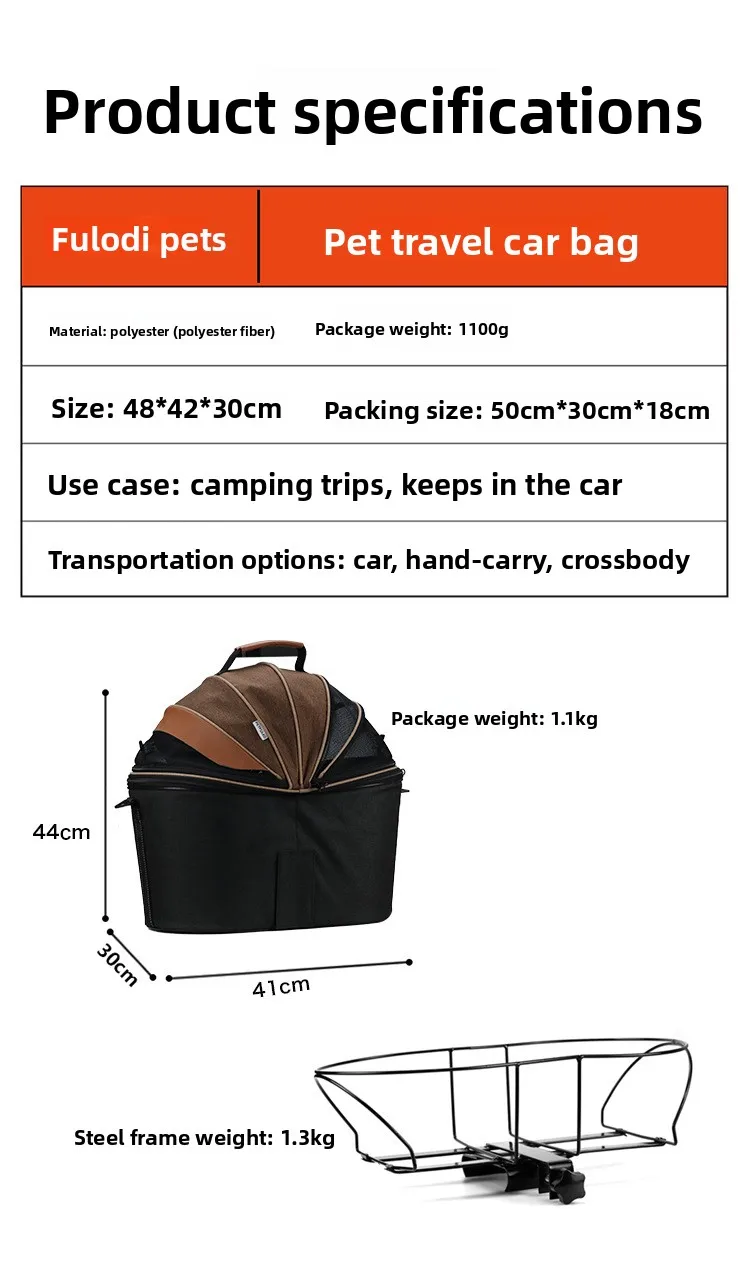 Product specifications

| Fulodi pets | Pet travel car bag |
|---|---|
| Material: polyester (polyester fiber) | Package weight: 1100g |
| Size: 48*42*30cm | Packing size: 50cm*30cm*18cm |
| Use case: camping trips, keeps in the car | |
| Transportation options: car, hand-carry, crossbody | |

Package weight: 1.1kg

44cm

30cm

41cm

Steel frame weight: 1.3kg